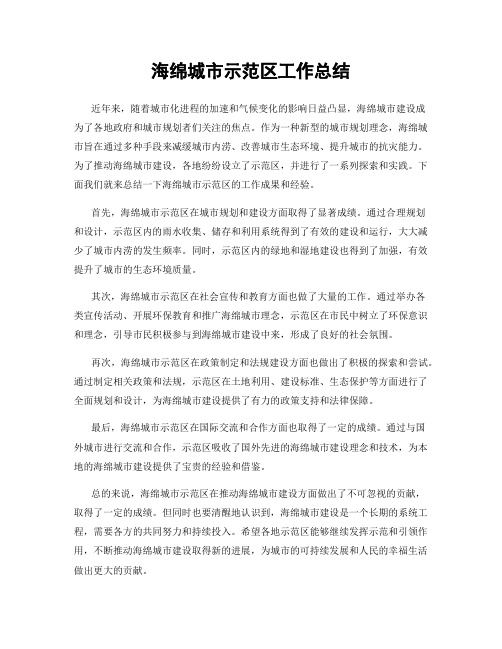 海绵城市示范区工作总结

近年来，随着城市化进程的加速和气候变化的影响日益凸显，海绵城市建设成为了各地政府和城市规划者们关注的焦点。作为一种新型的城市规划理念，海绵城市旨在通过多种手段来减缓城市内涝、改善城市生态环境、提升城市的抗灾能力。为了推动海绵城市建设，各地纷纷设立了示范区，并进行了一系列探索和实践。下面我们就来总结一下海绵城市示范区的工作成果和经验。

首先，海绵城市示范区在城市规划和建设方面取得了显著成绩。通过合理规划和设计，示范区内的雨水收集、储存和利用系统得到了有效的建设和运行，大大减少了城市内涝的发生频率。同时，示范区内的绿地和湿地建设也得到了加强，有效提升了城市的生态环境质量。

其次，海绵城市示范区在社会宣传和教育方面也做了大量的工作。通过举办各类宣传活动、开展环保教育和推广海绵城市理念，示范区在市民中树立了环保意识和理念，引导市民积极参与到海绵城市建设中来，形成了良好的社会氛围。

再次，海绵城市示范区在政策制定和法规建设方面也做出了积极的探索和尝试。通过制定相关政策和法规，示范区在土地利用、建设标准、生态保护等方面进行了全面规划和设计，为海绵城市建设提供了有力的政策支持和法律保障。

最后，海绵城市示范区在国际交流和合作方面也取得了一定的成绩。通过与国外城市进行交流和合作，示范区吸收了国外先进的海绵城市建设理念和技术，为本地的海绵城市建设提供了宝贵的经验和借鉴。

总的来说，海绵城市示范区在推动海绵城市建设方面做出了不可忽视的贡献，取得了一定的成绩。但同时也要清醒地认识到，海绵城市建设是一个长期的系统工程，需要各方的共同努力和持续投入。希望各地示范区能够继续发挥示范和引领作用，不断推动海绵城市建设取得新的进展，为城市的可持续发展和人民的幸福生活做出更大的贡献。